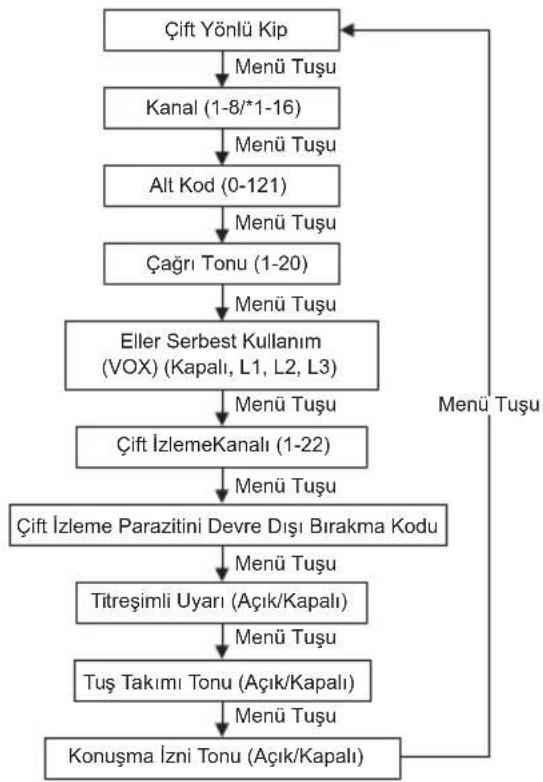 Çift Yönlü Kip

Menü Tuşu

Kanal (1-8/*1-16)

Menü Tuşu

Alt Kod (0-121)

Menü Tuşu

Çağrı Tonu (1-20)

Menü Tuşu

Eller Serbest Kullanım (VOX) (Kapalı, L1, L2, L3)

Menü Tuşu

Çift İzlemeKanalı (1-22)

Menü Tuşu

Çift İzleme Parazitini Devre Dışı Bırakma Kodu

Menü Tuşu

Titreşimli Uyarı (Açık/Kapalı)

Menü Tuşu

Tuş Takımı Tonu (Açık/Kapalı)

Menü Tuşu

Konuşma İzni Tonu (Açık/Kapalı)

Menü Tuşu